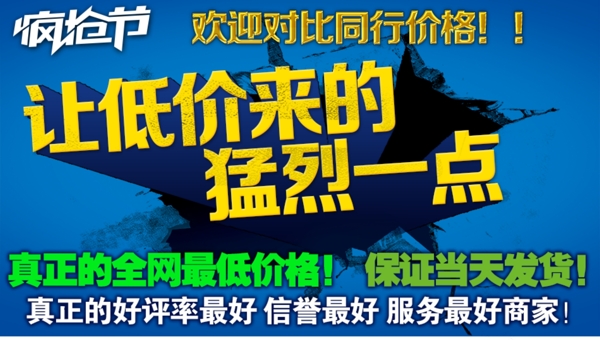 疯抢节

欢迎对比同行价格！！

让低价来的猛烈一点

真正的全网最低价格！ 保证当天发货！

真正的好评率最好 信誉最好 服务最好商家！